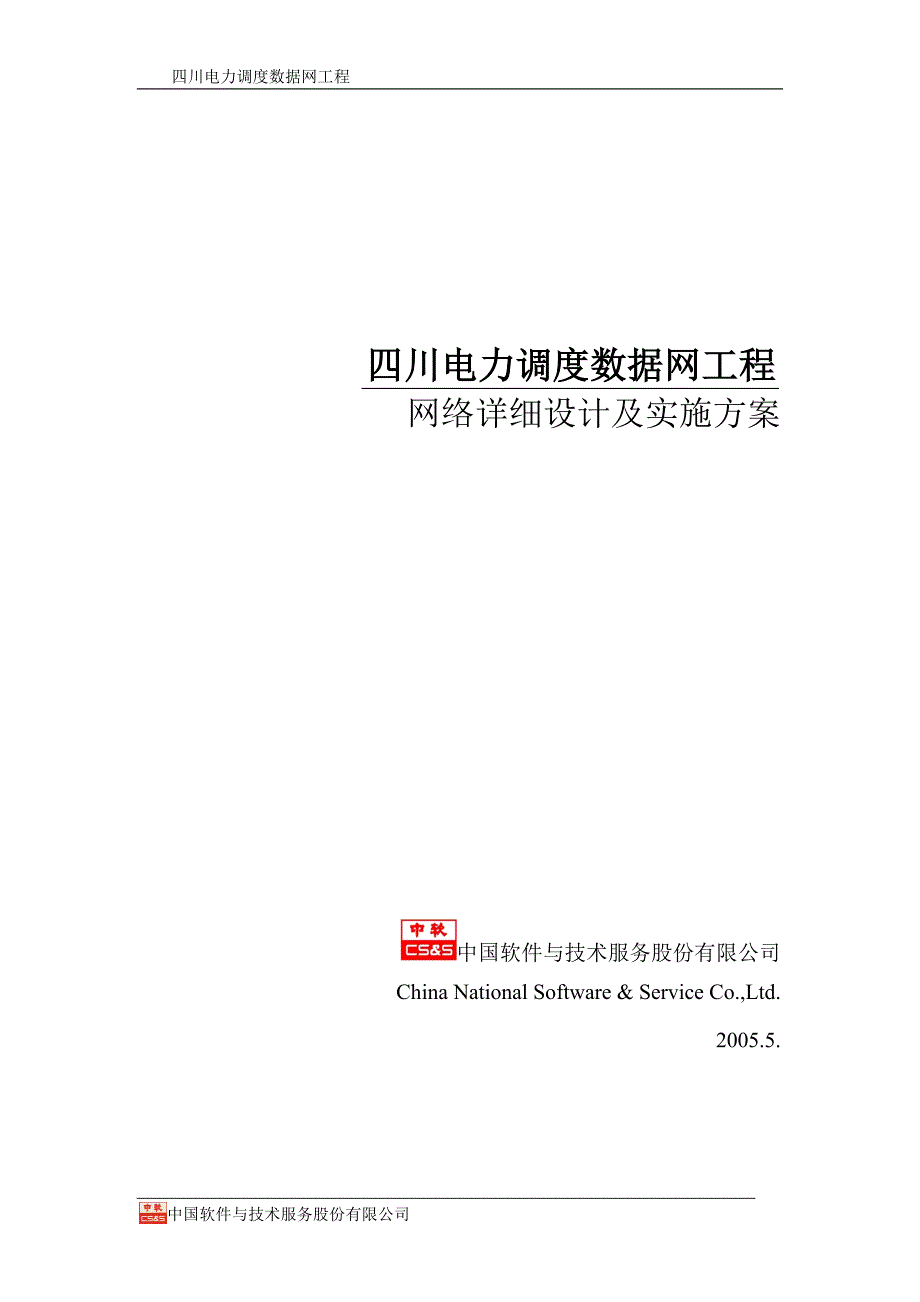 四川电力调度数据网工程

四川电力调度数据网工程

网络详细设计及实施方案

中软 CS&S 中国软件与技术服务股份有限公司

China National Software & Service Co.,Ltd.

2005.5.

中软 CS&S 中国软件与技术服务股份有限公司